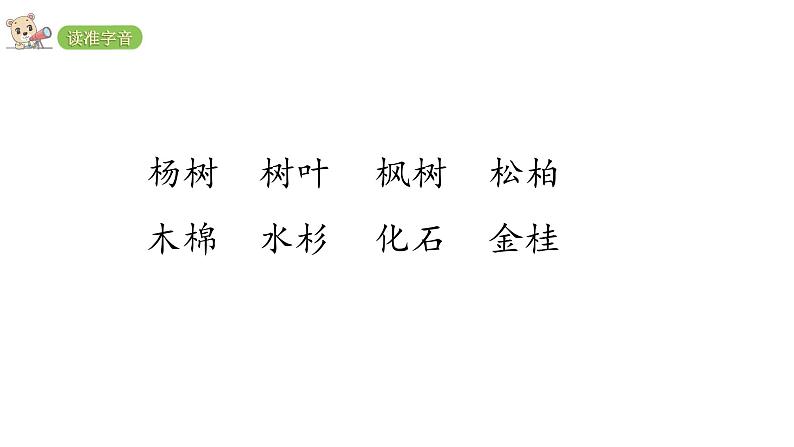 读准字音

杨树　树叶　枫树　松柏

木棉　水杉　化石　金桂